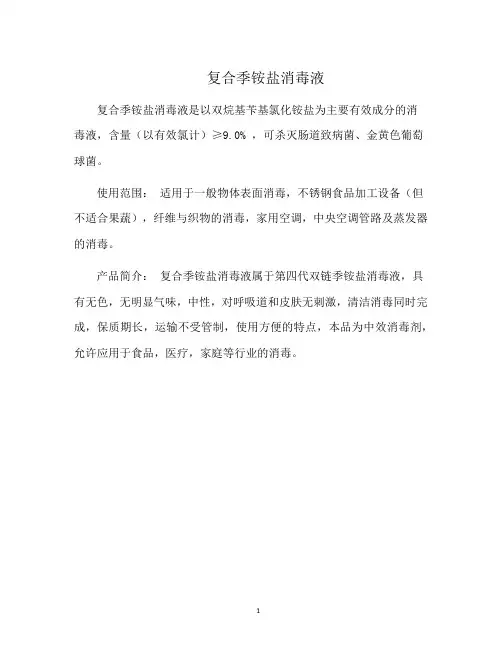 复合季铵盐消毒液

复合季铵盐消毒液是以双烷基苄基氯化铵盐为主要有效成分的消毒液，含量（以有效氯计）≥9.0%，可杀灭肠道致病菌、金黄色葡萄球菌。

使用范围： 适用于一般物体表面消毒，不锈钢食品加工设备（但不适合果蔬），纤维与织物的消毒，家用空调，中央空调管路及蒸发器的消毒。

产品简介： 复合季铵盐消毒液属于第四代双链季铵盐消毒液，具有无色，无明显气味，中性，对呼吸道和皮肤无刺激，清洁消毒同时完成，保质期长，运输不受管制，使用方便的特点，本品为中效消毒剂，允许应用于食品，医疗，家庭等行业的消毒。

1